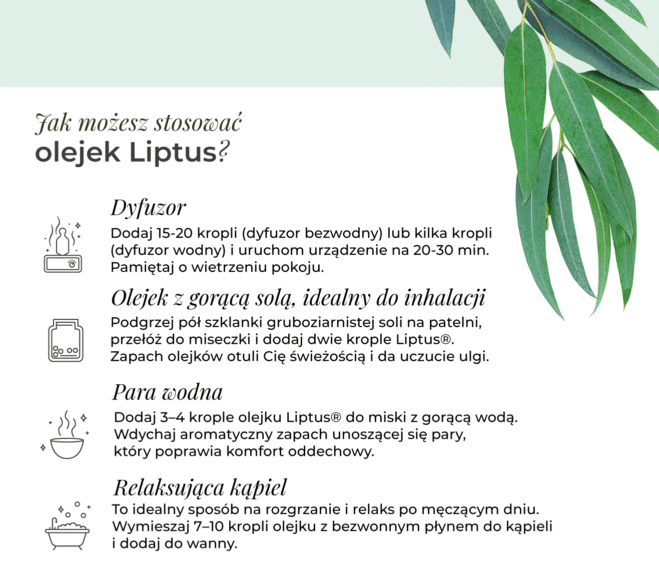 Jak możesz stosować
olejek Liptus?

Dyfuzor
Dodaj 15-20 kropli (dyfuzor bezwodny) lub kilka kropli (dyfuzor wodny) i uruchom urządzenie na 20-30 min. Pamiętaj o wietrzeniu pokoju.

Olejek z gorącą solą, idealny do inhalacji
Podgrzej pół szklanki gruboziarnistej soli na patelni, przełóż do miseczki i dodaj dwie krople Liptus®. Zapach olejków otuli Cię świeżością i da uczucie ulgi.

Para wodna
Dodaj 3–4 krople olejku Liptus® do miski z gorącą wodą. Wdychaj aromatyczny zapach unoszącej się pary, który poprawia komfort oddechowy.

Relaksująca kąpiel
To idealny sposób na rozgrzanie i relaks po męczącym dniu. Wymieszaj 7–10 kropli olejku z bezwonnym płynem do kąpieli i dodaj do wanny.